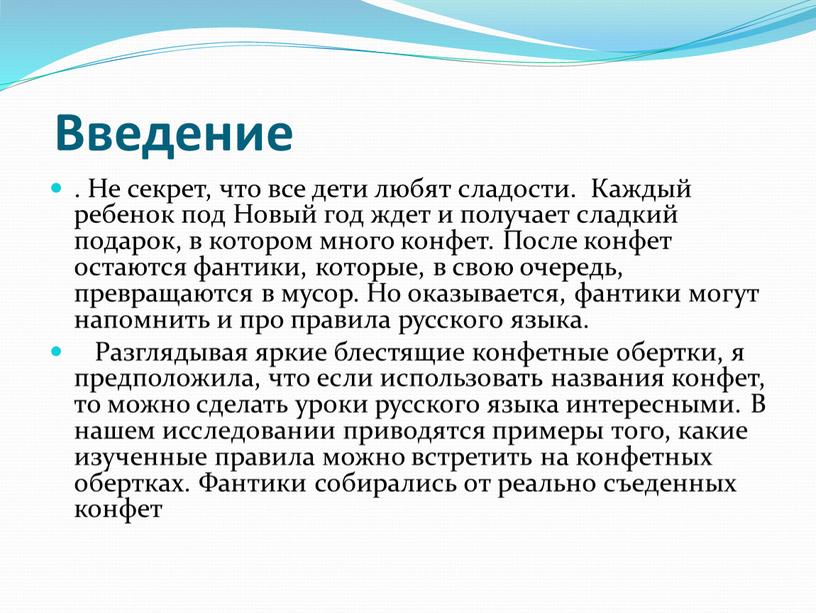 Введение

. Не секрет, что все дети любят сладости. Каждый ребенок под Новый год ждет и получает сладкий подарок, в котором много конфет. После конфет остаются фантики, которые, в свою очередь, превращаются в мусор. Но оказывается, фантики могут напомнить и про правила русского языка.

Разглядывая яркие блестящие конфетные обертки, я предположила, что если использовать названия конфет, то можно сделать уроки русского языка интересными. В нашем исследовании приводятся примеры того, какие изученные правила можно встретить на конфетных обертках. Фантики собирались от реально съеденных конфет